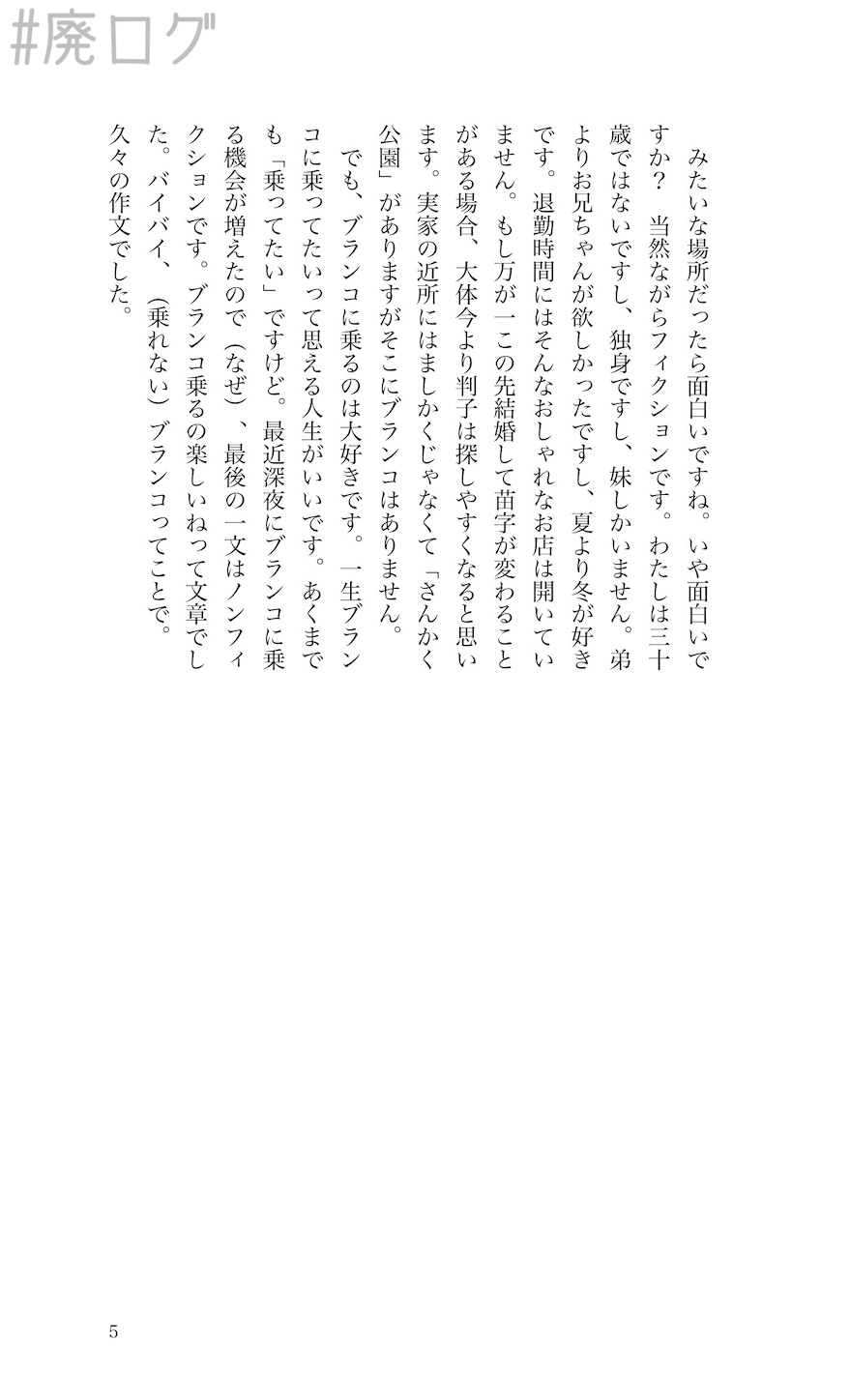 #廃ログ

みたいな場所だったら面白いですね。いや面白いですか？　当然ながらフィクションです。わたしは三十歳ではないですし、独身ですし、妹しかいません。弟よりお兄ちゃんが欲しかったですし、夏より冬が好きです。退勤時間にはそんなおしゃれなお店は開いていません。もし万が一この先結婚して苗字が変わることがある場合、大体今より判子は探しやすくなると思います。実家の近所にはましかくじゃなくて「さんかく公園」がありますがそこにブランコはありません。

でも、ブランコに乗るのは大好きです。一生ブランコに乗ってたいって思える人生がいいです。あくまでも「乗ってたい」ですけど。最近深夜にブランコに乗る機会が増えたので（なぜ）、最後の一文はノンフィクションです。ブランコ乗るの楽しいねって文章でした。バイバイ、（乗れない）ブランコってことで。

久々の作文でした。

5